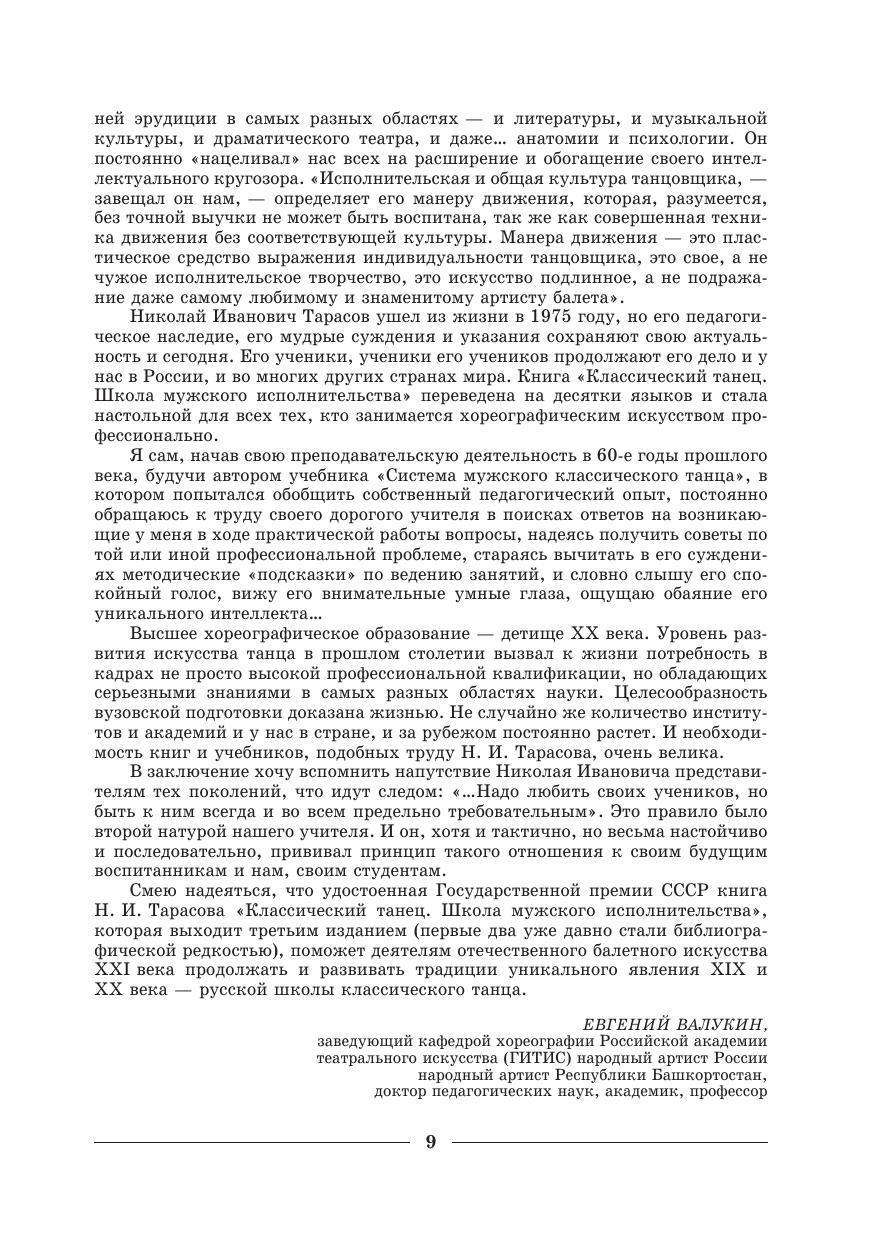 ней эрудиции в самых разных областях — и литературы, и музыкальной культуры, и драматического театра, и даже... анатомии и психологии. Он постоянно «нацеливал» нас всех на расширение и обогащение своего интеллектуального кругозора. «Исполнительская и общая культура танцовщика, — завещал он нам, — определяет его манеру движения, которая, разумеется, без точной выучки не может быть воспитана, так же как совершенная техника движения без соответствующей культуры. Манера движения — это пластическое средство выражения индивидуальности танцовщика, это свое, а не чужое исполнительское творчество, это искусство подлинное, а не подражание даже самому любимому и знаменитому артисту балета».

Николай Иванович Тарасов ушел из жизни в 1975 году, но его педагогическое наследие, его мудрые суждения и указания сохраняют свою актуальность и сегодня. Его ученики, ученики его учеников продолжают его дело и у нас в России, и во многих других странах мира. Книга «Классический танец. Школа мужского исполнительства» переведена на десятки языков и стала настольной для всех тех, кто занимается хореографическим искусством профессионально.

Я сам, начав свою преподавательскую деятельность в 60-е годы прошлого века, будучи автором учебника «Система мужского классического танца», в котором попытался обобщить собственный педагогический опыт, постоянно обращаюсь к труду своего дорогого учителя в поисках ответов на возникающие у меня в ходе практической работы вопросы, надеясь получить советы по той или иной профессиональной проблеме, стараясь вычитать в его суждениях методические «подсказки» по ведению занятий, и словно слышу его спокойный голос, вижу его внимательные умные глаза, ощущаю обаяние его уникального интеллекта...

Высшее хореографическое образование — детище XX века. Уровень развития искусства танца в прошлом столетии вызвал к жизни потребность в кадрах не просто высокой профессиональной квалификации, но обладающих серьезными знаниями в самых разных областях науки. Целесообразность вузовской подготовки доказана жизнью. Не случайно же количество институтов и академий и у нас в стране, и за рубежом постоянно растет. И необходимость книг и учебников, подобных труду Н. И. Тарасова, очень велика.

В заключение хочу вспомнить напутствие Николая Ивановича представителям тех поколений, что идут следом: «...Надо любить своих учеников, но быть к ним всегда и во всем предельно требовательным». Это правило было второй натурой нашего учителя. И он, хотя и тактично, но весьма настойчиво и последовательно, прививал принцип такого отношения к своим будущим воспитанникам и нам, своим студентам.

Смею надеяться, что удостоенная Государственной премии СССР книга Н. И. Тарасова «Классический танец. Школа мужского исполнительства», которая выходит третьим изданием (первые два уже давно стали библиографической редкостью), поможет деятелям отечественного балетного искусства XXI века продолжать и развивать традиции уникального явления XIX и XX века — русской школы классического танца.

ЕВГЕНИЙ ВАЛУКИН,
заведующий кафедрой хореографии Российской академии театрального искусства (ГИТИС) народный артист России народный артист Республики Башкортостан, доктор педагогических наук, академик, профессор

9